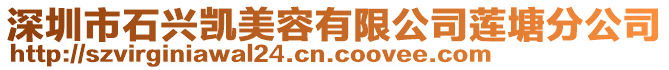 深圳市石兴凯美容有限公司莲塘分公司
http://szvirginiawal24.cn.coovee.com